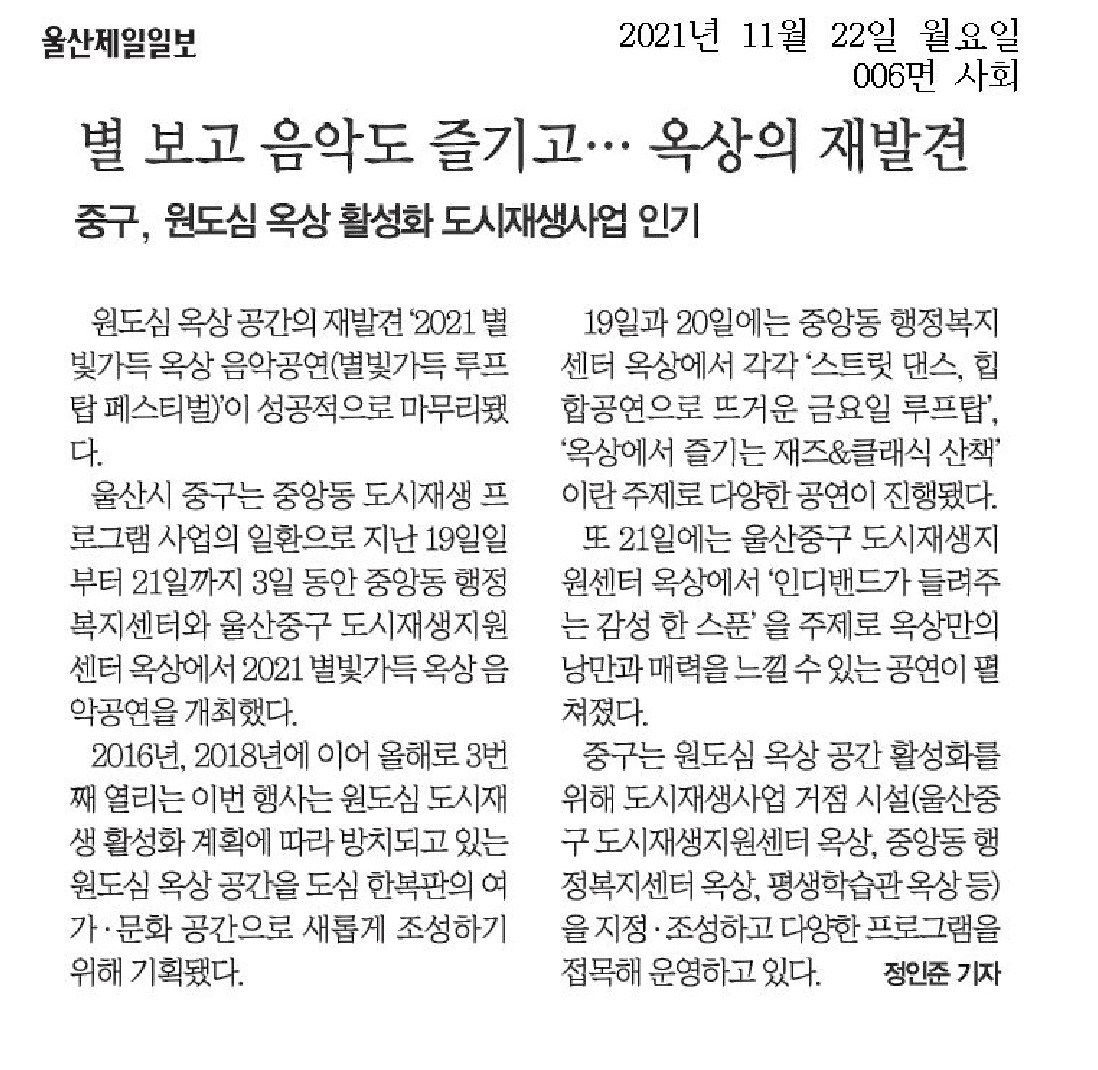 울산제일일보

2021년 11월 22일 월요일
006면 사회

별 보고 음악도 즐기고… 옥상의 재발견

중구, 원도심 옥상 활성화 도시재생사업 인기

원도심 옥상 공간의 재발견 '2021 별빛가득 옥상 음악공연(별빛가득 루프탑 페스티벌)'이 성공적으로 마무리됐다.

울산시 중구는 중앙동 도시재생 프로그램 사업의 일환으로 지난 19일일부터 21일까지 3일 동안 중앙동 행정복지센터와 울산중구 도시재생지원센터 옥상에서 2021 별빛가득 옥상 음악공연을 개최했다.

2016년, 2018년에 이어 올해로 3번째 열리는 이번 행사는 원도심 도시재생 활성화 계획에 따라 방치되고 있는 원도심 옥상 공간을 도심 한복판의 여가·문화 공간으로 새롭게 조성하기 위해 기획됐다.

19일과 20일에는 중앙동 행정복지센터 옥상에서 각각 '스트릿 댄스, 힙합공연으로 뜨거운 금요일 루프탑', '옥상에서 즐기는 재즈&클래식 산책'이란 주제로 다양한 공연이 진행됐다.

또 21일에는 울산중구 도시재생지원센터 옥상에서 '인디밴드가 들려주는 감성 한 스푼' 을 주제로 옥상만의 낭만과 매력을 느낄 수 있는 공연이 펼쳐졌다.

중구는 원도심 옥상 공간 활성화를 위해 도시재생사업 거점 시설(울산중구 도시재생지원센터 옥상, 중앙동 행정복지센터 옥상, 평생학습관 옥상 등)을 지정·조성하고 다양한 프로그램을 접목해 운영하고 있다. 정인준 기자